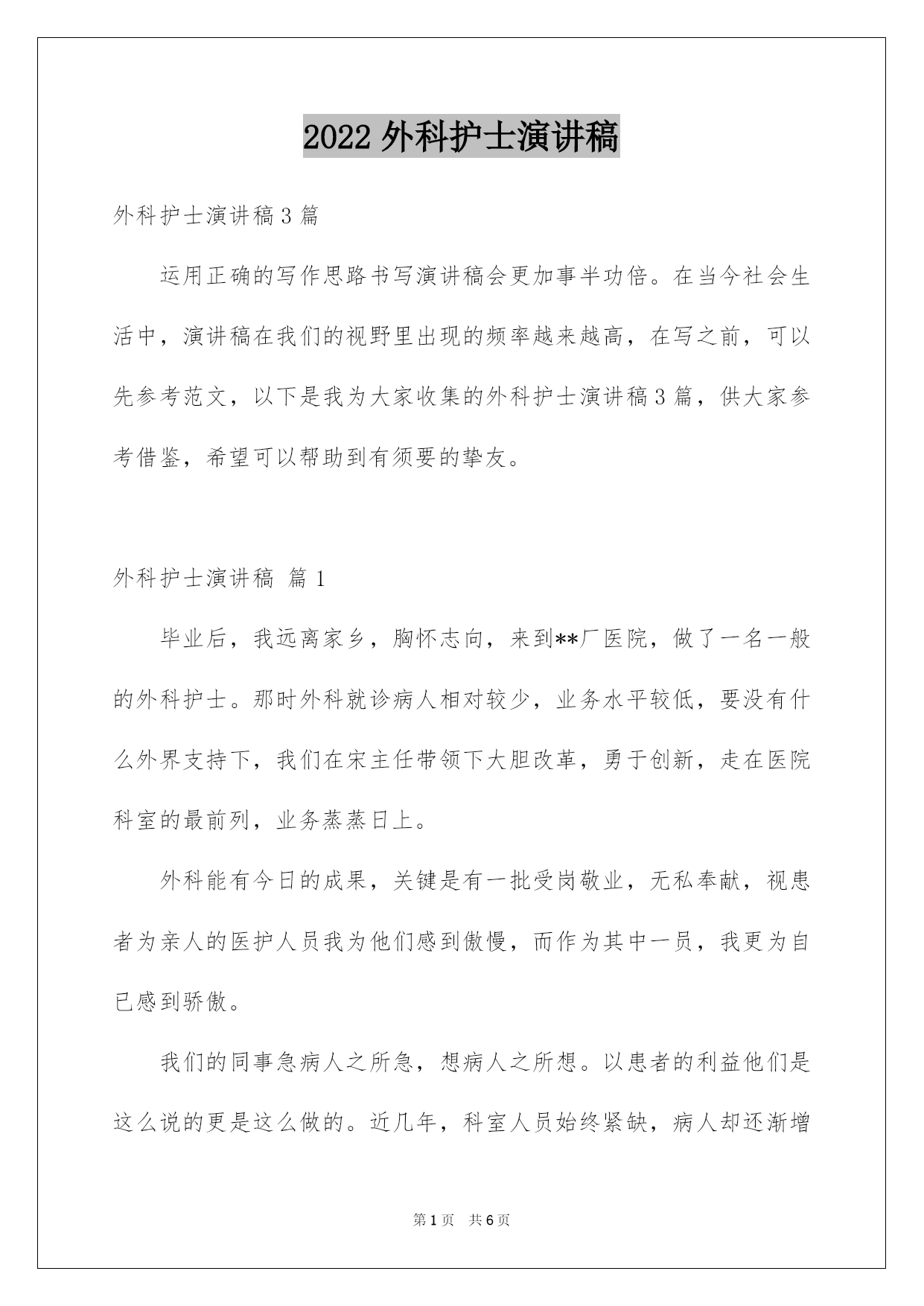 2022 外科护士演讲稿

外科护士演讲稿 3 篇

运用正确的写作思路书写演讲稿会更加事半功倍。在当今社会生活中，演讲稿在我们的视野里出现的频率越来越高，在写之前，可以先参考范文，以下是我为大家收集的外科护士演讲稿 3 篇，供大家参考借鉴，希望可以帮助到有须要的挚友。

外科护士演讲稿 篇 1

毕业后，我远离家乡，胸怀志向，来到**厂医院，做了一名一般的外科护士。那时外科就诊病人相对较少，业务水平较低，要没有什么外界支持下，我们在宋主任带领下大胆改革，勇于创新，走在医院科室的最前列，业务蒸蒸日上。

外科能有今日的成果，关键是有一批受岗敬业，无私奉献，视患者为亲人的医护人员我为他们感到傲慢，而作为其中一员，我更为自已感到骄傲。

我们的同事急病人之所急，想病人之所想。以患者的利益他们是这么说的更是这么做的。近几年，科室人员始终紧缺，病人却还渐增

第 1 页 共 6 页